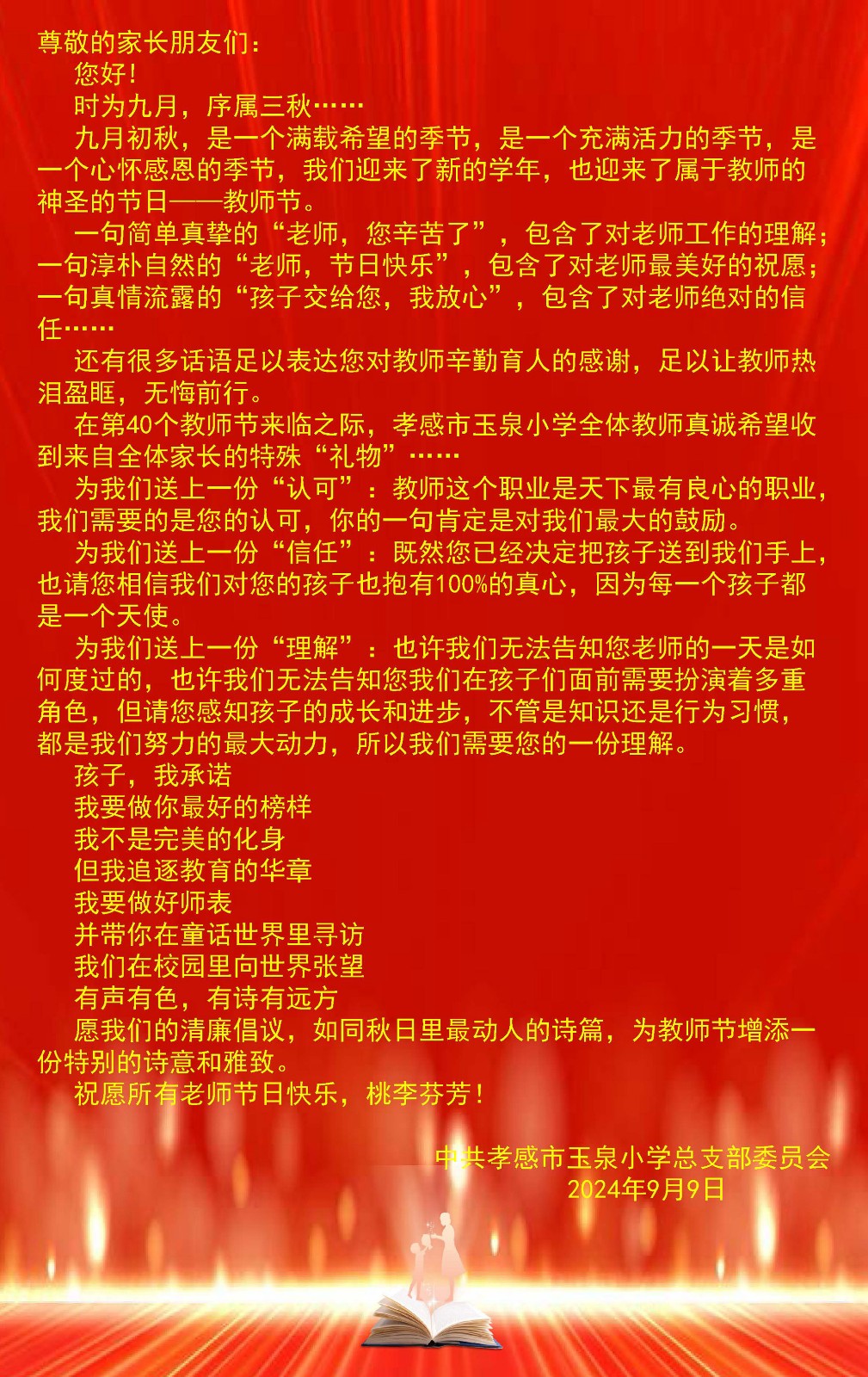 尊敬的家长朋友们：

您好！

时为九月，序属三秋……

九月初秋，是一个满载希望的季节，是一个充满活力的季节，是一个心怀感恩的季节，我们迎来了新的学年，也迎来了属于教师的神圣的节日——教师节。

一句简单真挚的“老师，您辛苦了”，包含了对老师工作的理解；一句淳朴自然的“老师，节日快乐”，包含了对老师最美好的祝愿；一句真情流露的“孩子交给您，我放心”，包含了对老师绝对的信任……

还有很多话语足以表达您对教师辛勤育人的感谢，足以让教师热泪盈眶，无悔前行。

在第40个教师节来临之际，孝感市玉泉小学全体教师真诚希望收到来自全体家长的特殊“礼物”……

为我们送上一份“认可”：教师这个职业是天下最有良心的职业，我们需要的是您的认可，你的一句肯定是对我们最大的鼓励。

为我们送上一份“信任”：既然您已经决定把孩子送到我们手上，也请您相信我们对您的孩子也抱有100%的真心，因为每一个孩子都是一个天使。

为我们送上一份“理解”：也许我们无法告知您老师的一天是如何度过的，也许我们无法告知您我们在孩子们面前需要扮演着多重角色，但请您感知孩子的成长和进步，不管是知识还是行为习惯，都是我们努力的最大动力，所以我们需要您的一份理解。

孩子，我承诺
我要做你最好的榜样
我不是完美的化身
但我追逐教育的华章
我要做好师表
并带你在童话世界里寻访
我们在校园里向世界张望
有声有色，有诗有远方

愿我们的清廉倡议，如同秋日里最动人的诗篇，为教师节增添一份特别的诗意和雅致。

祝愿所有老师节日快乐，桃李芬芳！

中共孝感市玉泉小学总支部委员会
2024年9月9日